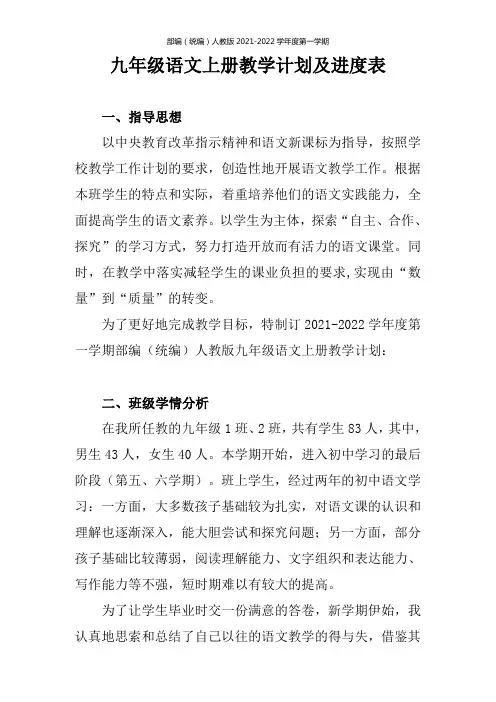 部编（统编）人教版 2021-2022 学年度第一学期

九年级语文上册教学计划及进度表

一、指导思想

以中央教育改革指示精神和语文新课标为指导，按照学校教学工作计划的要求，创造性地开展语文教学工作。根据本班学生的特点和实际，着重培养他们的语文实践能力，全面提高学生的语文素养。以学生为主体，探索“自主、合作、探究”的学习方式，努力打造开放而有活力的语文课堂。同时，在教学中落实减轻学生的课业负担的要求，实现由“数量”到“质量”的转变。

为了更好地完成教学目标，特制订 2021-2022 学年度第一学期部编（统编）人教版九年级语文上册教学计划：

二、班级学情分析

在我所任教的九年级 1 班、2 班，共有学生 83 人，其中，男生 43 人，女生 40 人。本学期开始，进入初中学习的最后阶段（第五、六学期）。班上学生，经过两年的初中语文学习：一方面，大多数孩子基础较为扎实，对语文课的认识和理解也逐渐深入，能大胆尝试和探究问题；另一方面，部分孩子基础比较薄弱，阅读理解能力、文字组织和表达能力、写作能力等不强，短时期难以有较大的提高。

为了让学生毕业时交一份满意的答卷，新学期伊始，我认真地思索和总结了自己以往的语文教学的得与失，借鉴其